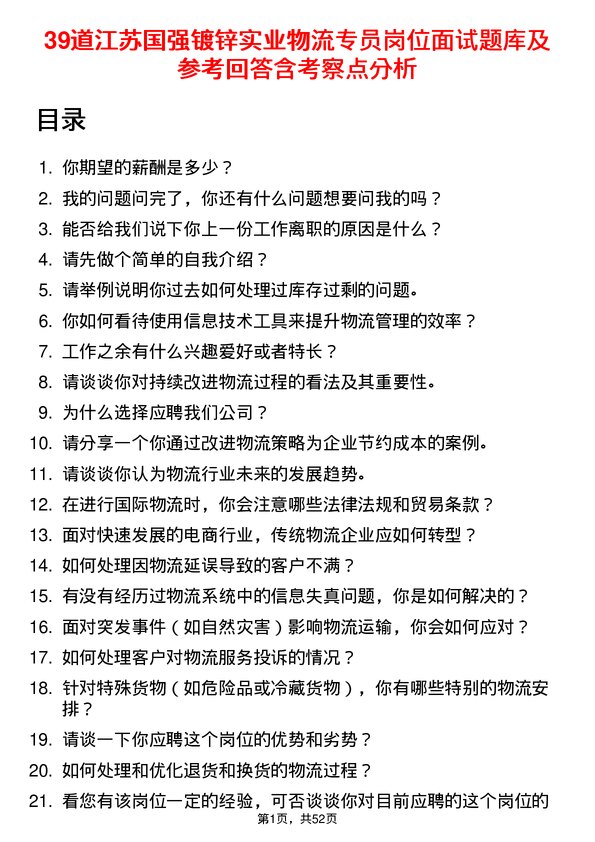 39道江苏国强镀锌实业物流专员岗位面试题库及参考回答含考察点分析

目录

1. 你期望的薪酬是多少？
2. 我的问题问完了，你还有什么问题想要问我的吗？
3. 能否给我们说下你上一份工作离职的原因是什么？
4. 请先做个简单的自我介绍？
5. 请举例说明你过去如何处理过库存过剩的问题。
6. 你如何看待使用信息技术工具来提升物流管理的效率？
7. 工作之余有什么兴趣爱好或者特长？
8. 请谈谈你对持续改进物流过程的看法及其重要性。
9. 为什么选择应聘我们公司？
10. 请分享一个你通过改进物流策略为企业节约成本的案例。
11. 请谈谈你认为物流行业未来的发展趋势。
12. 在进行国际物流时，你会注意哪些法律法规和贸易条款？
13. 面对快速发展的电商行业，传统物流企业应如何转型？
14. 如何处理因物流延误导致的客户不满？
15. 有没有经历过物流系统中的信息失真问题，你是如何解决的？
16. 面对突发事件（如自然灾害）影响物流运输，你会如何应对？
17. 如何处理客户对物流服务投诉的情况？
18. 针对特殊货物（如危险品或冷藏货物），你有哪些特别的物流安排？
19. 请谈一下你应聘这个岗位的优势和劣势？
20. 如何处理和优化退货和换货的物流过程？
21. 看您有该岗位一定的经验，可否谈谈你对目前应聘的这个岗位的

第1页，共52页